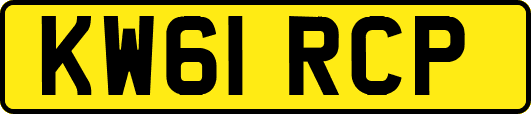 KW61 RCP